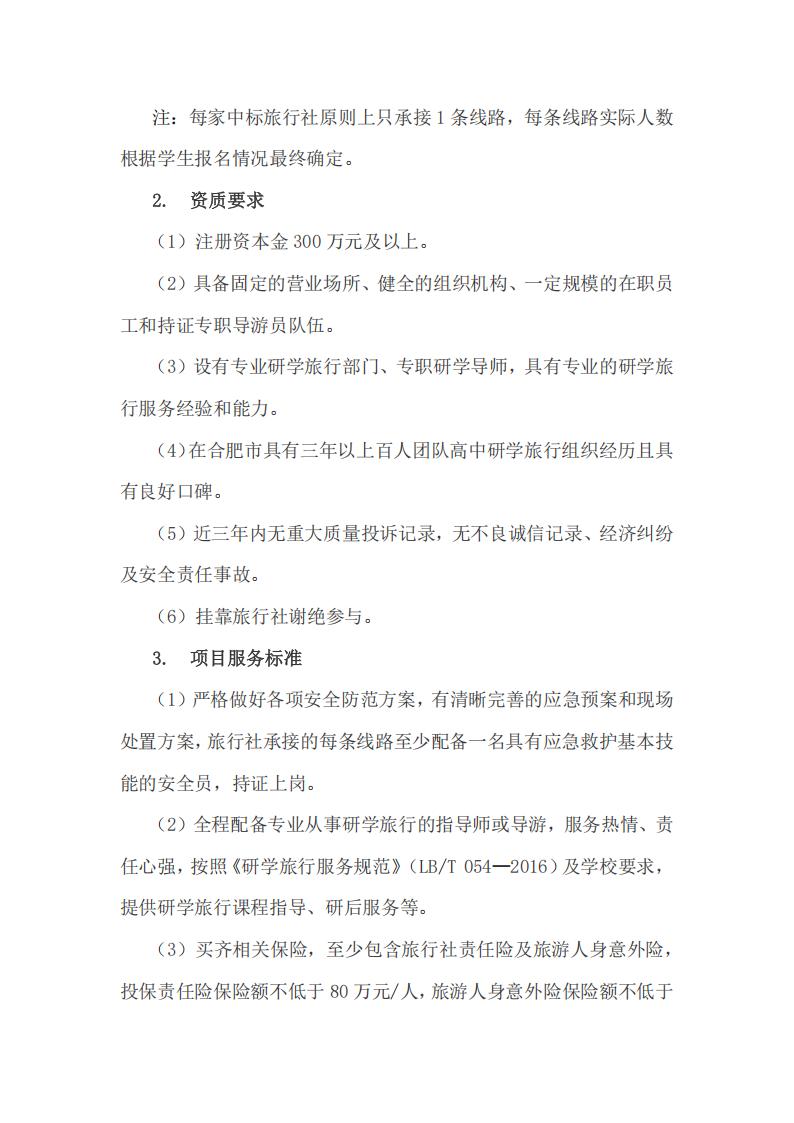 注：每家中标旅行社原则上只承接 1 条线路，每条线路实际人数根据学生报名情况最终确定。

2. 资质要求

（1）注册资本金 300 万元及以上。

（2）具备固定的营业场所、健全的组织机构、一定规模的在职员工和持证专职导游员队伍。

（3）设有专业研学旅行部门、专职研学导师，具有专业的研学旅行服务经验和能力。

（4）在合肥市具有三年以上百人团队高中研学旅行组织经历且具有良好口碑。

（5）近三年内无重大质量投诉记录，无不良诚信记录、经济纠纷及安全责任事故。

（6）挂靠旅行社谢绝参与。

3. 项目服务标准

（1）严格做好各项安全防范方案，有清晰完善的应急预案和现场处置方案，旅行社承接的每条线路至少配备一名具有应急救护基本技能的安全员，持证上岗。

（2）全程配备专业从事研学旅行的指导师或导游，服务热情、责任心强，按照《研学旅行服务规范》（LB/T 054—2016）及学校要求，提供研学旅行课程指导、研后服务等。

（3）买齐相关保险，至少包含旅行社责任险及旅游人身意外险，投保责任险保险额不低于 80 万元/人，旅游人身意外险保险额不低于